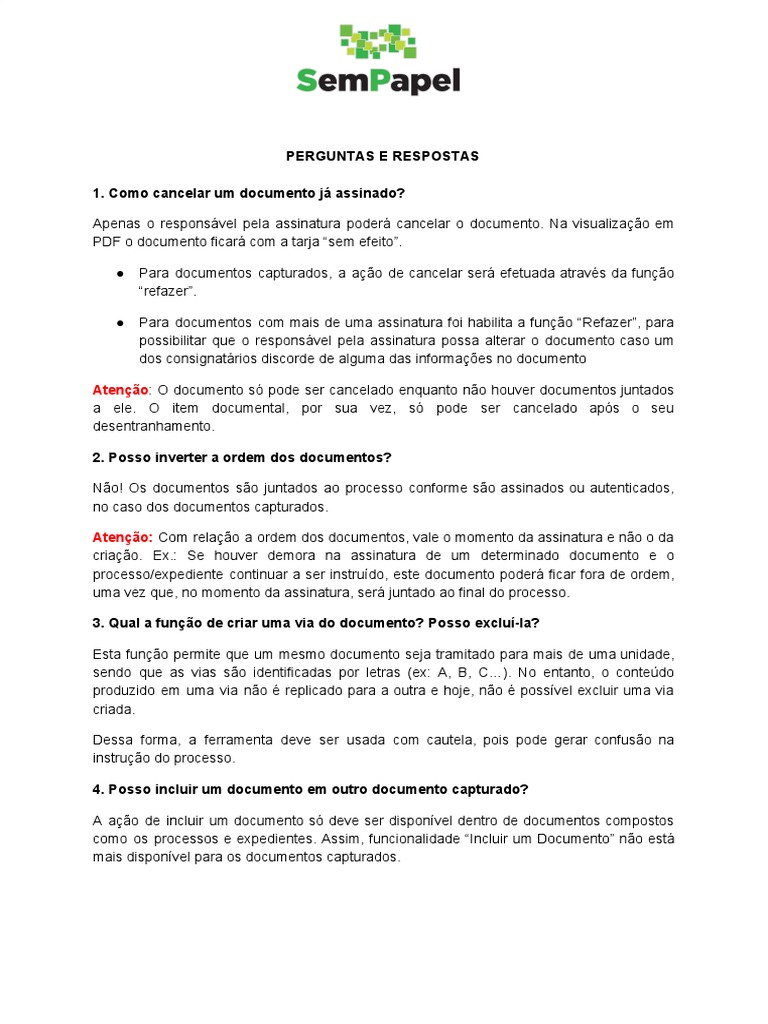 SemPapel

PERGUNTAS E RESPOSTAS

1. Como cancelar um documento já assinado?

Apenas o responsável pela assinatura poderá cancelar o documento. Na visualização em PDF o documento ficará com a tarja “sem efeito”.

● Para documentos capturados, a ação de cancelar será efetuada através da função “refazer”.

● Para documentos com mais de uma assinatura foi habilita a função “Refazer”, para possibilitar que o responsável pela assinatura possa alterar o documento caso um dos consignatários discorde de alguma das informações no documento

Atenção: O documento só pode ser cancelado enquanto não houver documentos juntados a ele. O item documental, por sua vez, só pode ser cancelado após o seu desentranhamento.

2. Posso inverter a ordem dos documentos?

Não! Os documentos são juntados ao processo conforme são assinados ou autenticados, no caso dos documentos capturados.

Atenção: Com relação a ordem dos documentos, vale o momento da assinatura e não o da criação. Ex.: Se houver demora na assinatura de um determinado documento e o processo/expediente continuar a ser instruído, este documento poderá ficar fora de ordem, uma vez que, no momento da assinatura, será juntado ao final do processo.

3. Qual a função de criar uma via do documento? Posso excluí-la?

Esta função permite que um mesmo documento seja tramitado para mais de uma unidade, sendo que as vias são identificadas por letras (ex: A, B, C…). No entanto, o conteúdo produzido em uma via não é replicado para a outra e hoje, não é possível excluir uma via criada.

Dessa forma, a ferramenta deve ser usada com cautela, pois pode gerar confusão na instrução do processo.

4. Posso incluir um documento em outro documento capturado?

A ação de incluir um documento só deve ser disponível dentro de documentos compostos como os processos e expedientes. Assim, funcionalidade “Incluir um Documento” não está mais disponível para os documentos capturados.